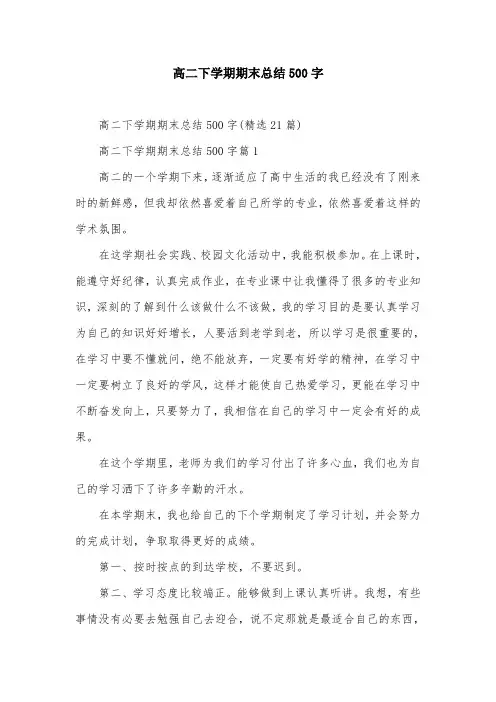 高二下学期期末总结500字

高二下学期期末总结500字(精选21篇)

高二下学期期末总结500字篇1

高二的一个学期下来，逐渐适应了高中生活的我已经没有了刚来时的新鲜感，但我却依然喜爱着自己所学的专业，依然喜爱着这样的学术氛围。

在这学期社会实践、校园文化活动中，我能积极参加。在上课时，能遵守好纪律，认真完成作业，在专业课中让我懂得了很多的专业知识，深刻的了解到什么该做什么不该做，我的学习目的是要认真学习为自己的知识好好增长，人要活到老学到老，所以学习是很重要的，在学习中要不懂就问，绝不能放弃，一定要有好学的精神，在学习中一定要树立了良好的学风，这样才能使自己热爱学习，更能在学习中不断奋发向上，只要努力了，我相信在自己的学习中一定会有好的成果。

在这个学期里，老师为我们的学习付出了许多心血，我们也为自己的学习洒下了许多辛勤的汗水。

在本学期末，我也给自己的下个学期制定了学习计划，并会努力的完成计划，争取取得更好的成绩。

第一、按时按点的到达学校，不要迟到。

第二、学习态度比较端正。能够做到上课认真听讲。我想，有些事情没有必要去勉强自己去迎合，说不定那就是最适合自己的东西，